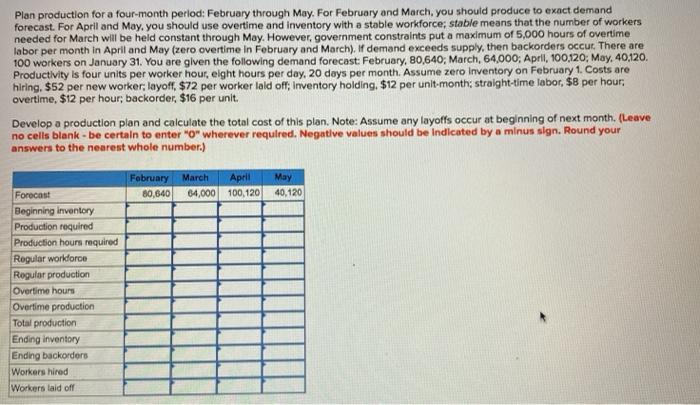 Plan production for a four-month period: February through May. For February and March, you should produce to exact demand forecast. For April and May, you should use overtime and inventory with a stable workforce; stable means that the number of workers needed for March will be held constant through May. However, government constraints put a maximum of 5,000 hours of overtime labor per month in April and May (zero overtime in February and March). If demand exceeds supply, then backorders occur. There are 100 workers on January 31. You are given the following demand forecast: February, 80,640; March, 64,000; April, 100,120; May, 40,120. Productivity is four units per worker hour, eight hours per day, 20 days per month. Assume zero inventory on February 1. Costs are hiring, $52 per new worker; layoff, $72 per worker laid off; inventory holding, $12 per unit-month; straight-time labor, $8 per hour; overtime, $12 per hour; backorder, $16 per unit.

Develop a production plan and calculate the total cost of this plan. Note: Assume any layoffs occur at beginning of next month. (Leave no cells blank - be certain to enter "0" wherever required. Negative values should be indicated by a minus sign. Round your answers to the nearest whole number.)

| | February | March | April | May |
|---|---|---|---|---|
| Forecast | 80,640 | 64,000 | 100,120 | 40,120 |
| Beginning inventory | | | | |
| Production required | | | | |
| Production hours required | | | | |
| Regular workforce | | | | |
| Regular production | | | | |
| Overtime hours | | | | |
| Overtime production | | | | |
| Total production | | | | |
| Ending inventory | | | | |
| Ending backorders | | | | |
| Workers hired | | | | |
| Workers laid off | | | | |